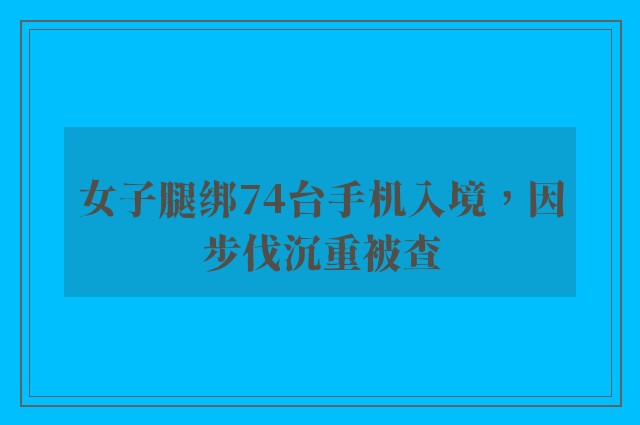 女子腿绑74台手机入境，因步伐沉重被查